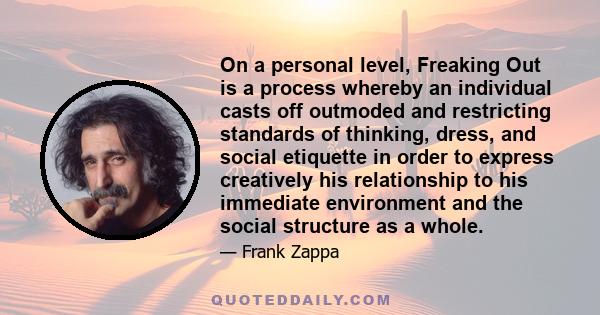 On a personal level, Freaking Out is a process whereby an individual casts off outmoded and restricting standards of thinking, dress, and social etiquette in order to express creatively his relationship to his immediate environment and the social structure as a whole.

— Frank Zappa

QUOTEDDAILY.COM